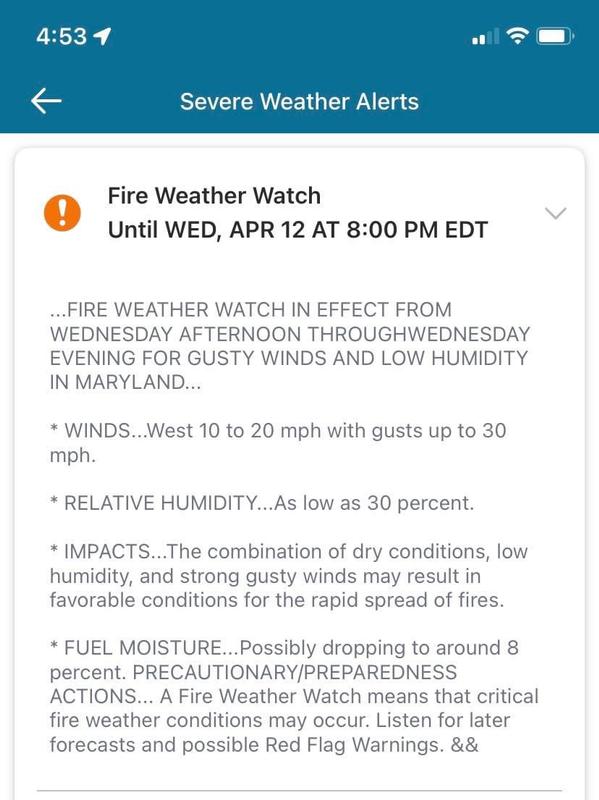 4:53

Severe Weather Alerts

Fire Weather Watch
Until WED, APR 12 AT 8:00 PM EDT

...FIRE WEATHER WATCH IN EFFECT FROM WEDNESDAY AFTERNOON THROUGHWEDNESDAY EVENING FOR GUSTY WINDS AND LOW HUMIDITY IN MARYLAND...

* WINDS...West 10 to 20 mph with gusts up to 30 mph.

* RELATIVE HUMIDITY...As low as 30 percent.

* IMPACTS...The combination of dry conditions, low humidity, and strong gusty winds may result in favorable conditions for the rapid spread of fires.

* FUEL MOISTURE...Possibly dropping to around 8 percent. PRECAUTIONARY/PREPAREDNESS ACTIONS... A Fire Weather Watch means that critical fire weather conditions may occur. Listen for later forecasts and possible Red Flag Warnings. &&